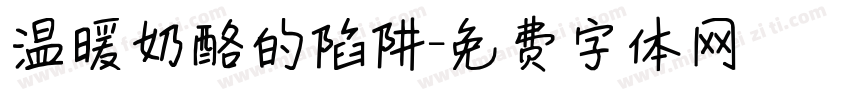 温暖奶酪的陷阱-免费字体网